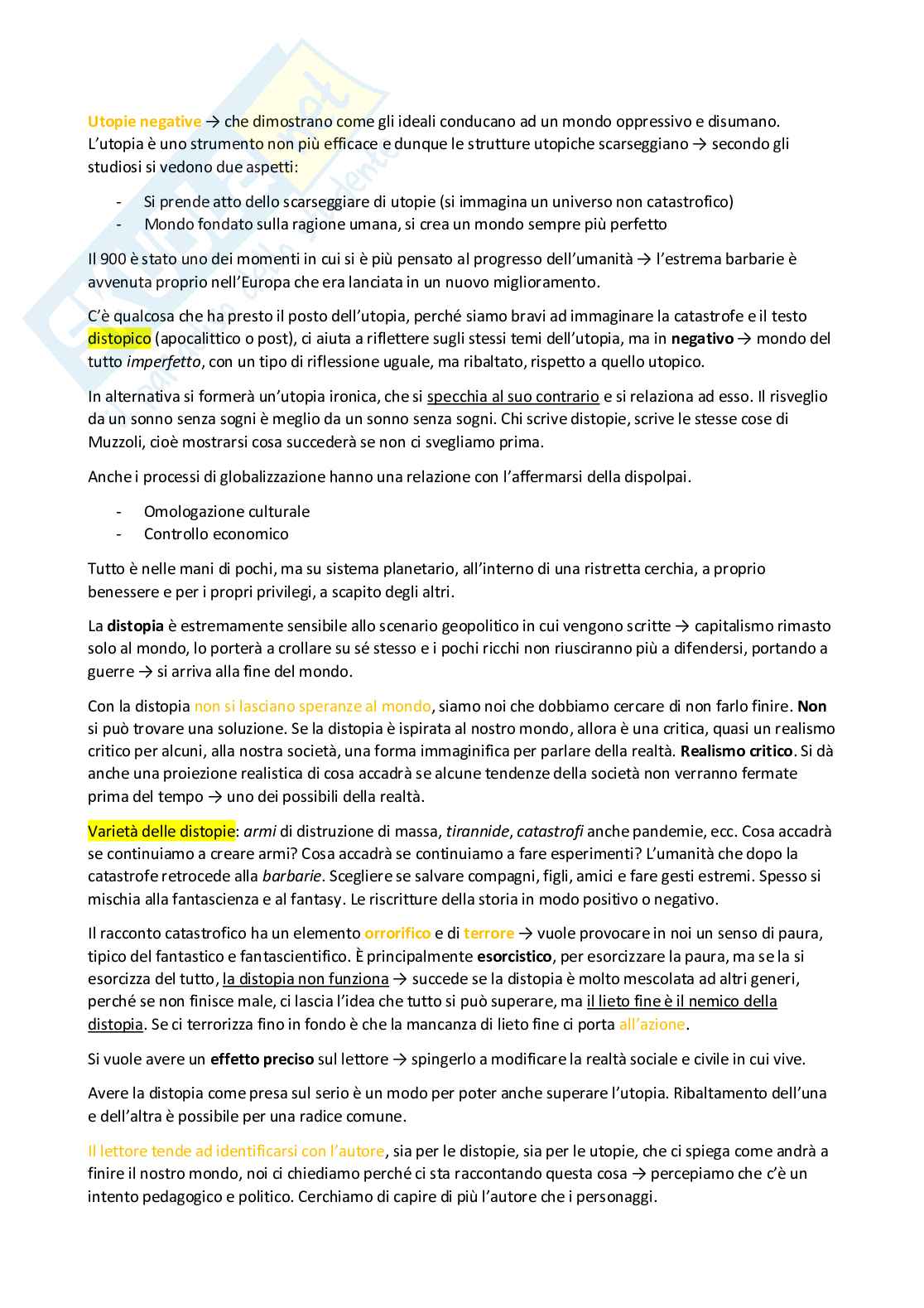 Utopie negative → che dimostrano come gli ideali conducano ad un mondo oppressivo e disumano. L'utopia è uno strumento non più efficace e dunque le strutture utopiche scarseggiano → secondo gli studiosi si vedono due aspetti:

- Si prende atto dello scarseggiare di utopie (si immagina un universo non catastrofico)
- Mondo fondato sulla ragione umana, si crea un mondo sempre più perfetto

Il 900 è stato uno dei momenti in cui si è più pensato al progresso dell'umanità → l'estrema barbarie è avvenuta proprio nell'Europa che era lanciata in un nuovo miglioramento.

C'è qualcosa che ha presto il posto dell'utopia, perché siamo bravi ad immaginare la catastrofe e il testo distopico (apocalittico o post), ci aiuta a riflettere sugli stessi temi dell'utopia, ma in negativo → mondo del tutto imperfetto, con un tipo di riflessione uguale, ma ribaltato, rispetto a quello utopico.

In alternativa si formerà un'utopia ironica, che si specchia al suo contrario e si relaziona ad esso. Il risveglio da un sonno senza sogni è meglio da un sonno senza sogni. Chi scrive distopie, scrive le stesse cose di Muzzoli, cioè mostrarsi cosa succederà se non ci svegliamo prima.

Anche i processi di globalizzazione hanno una relazione con l'affermarsi della dispolpai.

- Omologazione culturale
- Controllo economico

Tutto è nelle mani di pochi, ma su sistema planetario, all'interno di una ristretta cerchia, a proprio benessere e per i propri privilegi, a scapito degli altri.

La distopia è estremamente sensibile allo scenario geopolitico in cui vengono scritte → capitalismo rimasto solo al mondo, lo porterà a crollare su sé stesso e i pochi ricchi non riusciranno più a difendersi, portando a guerre → si arriva alla fine del mondo.

Con la distopia non si lasciano speranze al mondo, siamo noi che dobbiamo cercare di non farlo finire. Non si può trovare una soluzione. Se la distopia è ispirata al nostro mondo, allora è una critica, quasi un realismo critico per alcuni, alla nostra società, una forma immaginifica per parlare della realtà. Realismo critico. Si dà anche una proiezione realistica di cosa accadrà se alcune tendenze della società non verranno fermate prima del tempo → uno dei possibili della realtà.

Varietà delle distopie: armi di distruzione di massa, tirannide, catastrofi anche pandemie, ecc. Cosa accadrà se continuiamo a creare armi? Cosa accadrà se continuiamo a fare esperimenti? L'umanità che dopo la catastrofe retrocede alla barbarie. Scegliere se salvare compagni, figli, amici e fare gesti estremi. Spesso si mischia alla fantascienza e al fantasy. Le riscritture della storia in modo positivo o negativo.

Il racconto catastrofico ha un elemento orrorifico e di terrore → vuole provocare in noi un senso di paura, tipico del fantastico e fantascientifico. È principalmente esorcistico, per esorcizzare la paura, ma se la si esorcizza del tutto, la distopia non funziona → succede se la distopia è molto mescolata ad altri generi, perché se non finisce male, ci lascia l'idea che tutto si può superare, ma il lieto fine è il nemico della distopia. Se ci terrorizza fino in fondo è che la mancanza di lieto fine ci porta all'azione.

Si vuole avere un effetto preciso sul lettore → spingerlo a modificare la realtà sociale e civile in cui vive.

Avere la distopia come presa sul serio è un modo per poter anche superare l'utopia. Ribaltamento dell'una e dell'altra è possibile per una radice comune.

Il lettore tende ad identificarsi con l'autore, sia per le distopie, sia per le utopie, che ci spiega come andrà a finire il nostro mondo, noi ci chiediamo perché ci sta raccontando questa cosa → percepiamo che c'è un intento pedagogico e politico. Cerchiamo di capire di più l'autore che i personaggi.